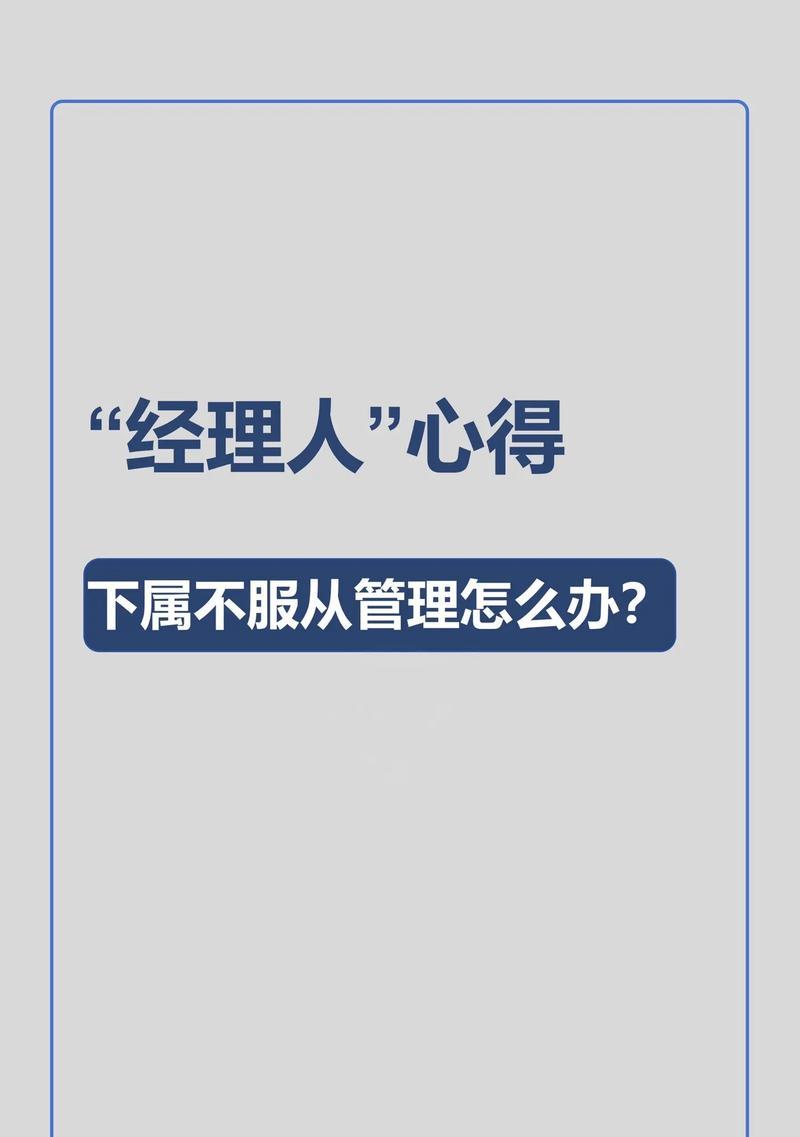 “经理人”心得

下属不服从管理怎么办？